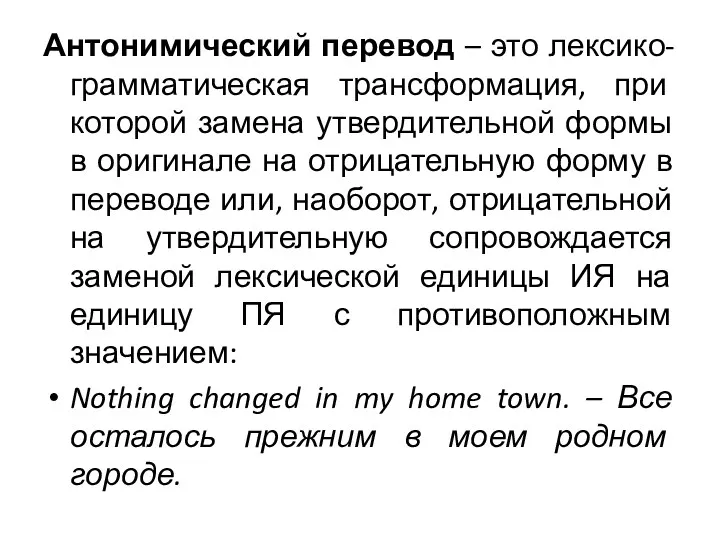 Антонимический перевод – это лексико-грамматическая трансформация, при которой замена утвердительной формы в оригинале на отрицательную форму в переводе или, наоборот, отрицательной на утвердительную сопровождается заменой лексической единицы ИЯ на единицу ПЯ с противоположным значением:

• Nothing changed in my home town. – Все осталось прежним в моем родном городе.